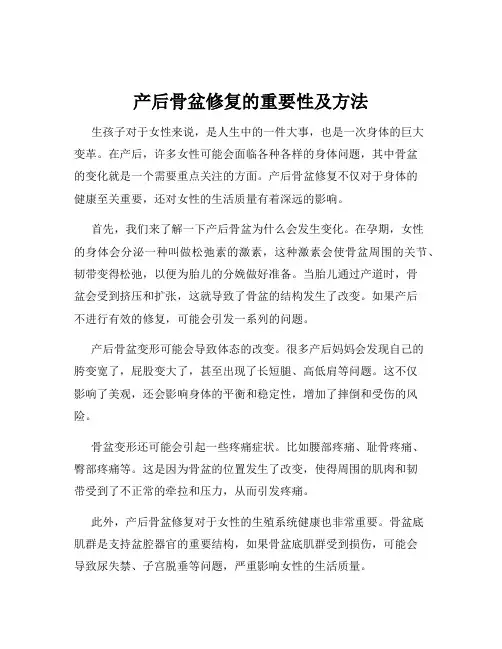 产后骨盆修复的重要性及方法

生孩子对于女性来说，是人生中的一件大事，也是一次身体的巨大变革。在产后，许多女性可能会面临各种各样的身体问题，其中骨盆的变化就是一个需要重点关注的方面。产后骨盆修复不仅对于身体的健康至关重要，还对女性的生活质量有着深远的影响。

首先，我们来了解一下产后骨盆为什么会发生变化。在孕期，女性的身体会分泌一种叫做松弛素的激素，这种激素会使骨盆周围的关节、韧带变得松弛，以便为胎儿的分娩做好准备。当胎儿通过产道时，骨盆会受到挤压和扩张，这就导致了骨盆的结构发生了改变。如果产后不进行有效的修复，可能会引发一系列的问题。

产后骨盆变形可能会导致体态的改变。很多产后妈妈会发现自己的胯变宽了，屁股变大了，甚至出现了长短腿、高低肩等问题。这不仅影响了美观，还会影响身体的平衡和稳定性，增加了摔倒和受伤的风险。

骨盆变形还可能会引起一些疼痛症状。比如腰部疼痛、耻骨疼痛、臀部疼痛等。这是因为骨盆的位置发生了改变，使得周围的肌肉和韧带受到了不正常的牵拉和压力，从而引发疼痛。

此外，产后骨盆修复对于女性的生殖系统健康也非常重要。骨盆底肌群是支持盆腔器官的重要结构，如果骨盆底肌群受到损伤，可能会导致尿失禁、子宫脱垂等问题，严重影响女性的生活质量。